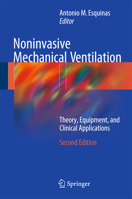 Antonio M. Esquinas
Editor

Noninvasive
Mechanical Ventilation

Theory, Equipment, and
Clinical Applications

Second Edition

Springer